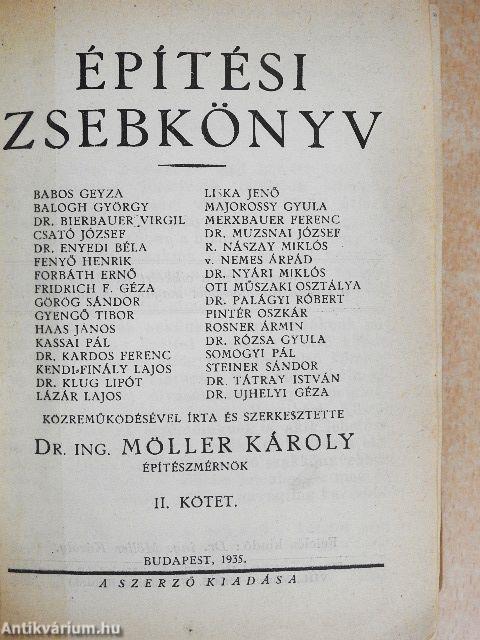 ÉPÍTÉSI ZSEBKÖNYV

BABOS GEYZA
BALOGH GYÖRGY
DR. BIERBAUER VIRGIL
CSATÓ JÓZSEF
DR. ENYEDI BÉLA
FENYŐ HENRIK
FORBÁTH ERNŐ
FRIDRICH F. GÉZA
GÖRÖG SÁNDOR
GYENGŐ TIBOR
HAAS JÁNOS
KASSAI PÁL
DR. KARDOS FERENC
KENDI-FINÁLY LAJOS
DR. KLUG LIPÓT
LÁZÁR LAJOS

LISKA JENŐ
MAJOROSSY GYULA
MERXBAUER FERENC
DR. MUZSNAI JÓZSEF
R. NÁSZAY MIKLÓS
v. NEMES ÁRPÁD
DR. NYÁRI MIKLÓS
OTI MŰSZAKI OSZTÁLYA
DR. PALÁGYI RÓBERT
PINTÉR OSZKÁR
ROSNER ÁRMIN
DR. RÓZSA GYULA
SOMOGYI PÁL
STEINER SÁNDOR
DR. TÁTRAY ISTVÁN
DR. UJHELYI GÉZA

KÖZREMŰKÖDÉSÉVEL ÍRTA ÉS SZERKESZTETTE

DR. ING. MÖLLER KÁROLY
ÉPÍTÉSZMÉRNÖK

II. KÖTET.

BUDAPEST, 1935.

A SZERZŐ KIADÁSA

Antikvárium.hu